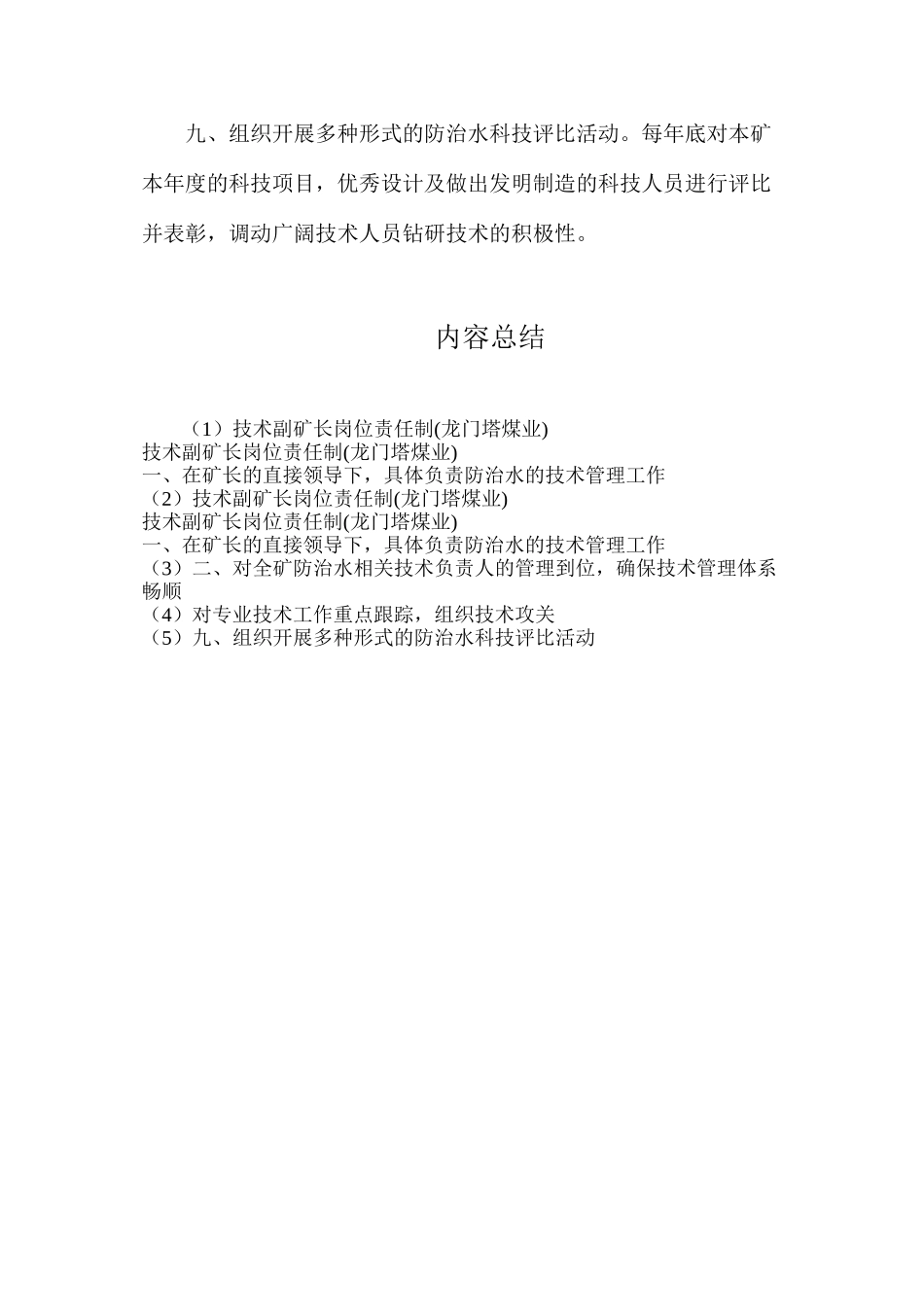 九、组织开展多种形式的防治水科技评比活动。每年底对本矿本年度的科技项目，优秀设计及做出发明制造的科技人员进行评比并表彰，调动广阔技术人员钻研技术的积极性。

内容总结

（1）技术副矿长岗位责任制(龙门塔煤业)
技术副矿长岗位责任制(龙门塔煤业)
一、在矿长的直接领导下，具体负责防治水的技术管理工作
（2）技术副矿长岗位责任制(龙门塔煤业)
技术副矿长岗位责任制(龙门塔煤业)
一、在矿长的直接领导下，具体负责防治水的技术管理工作
（3）二、对全矿防治水相关技术负责人的管理到位，确保技术管理体系畅顺
（4）对专业技术工作重点跟踪，组织技术攻关
（5）九、组织开展多种形式的防治水科技评比活动